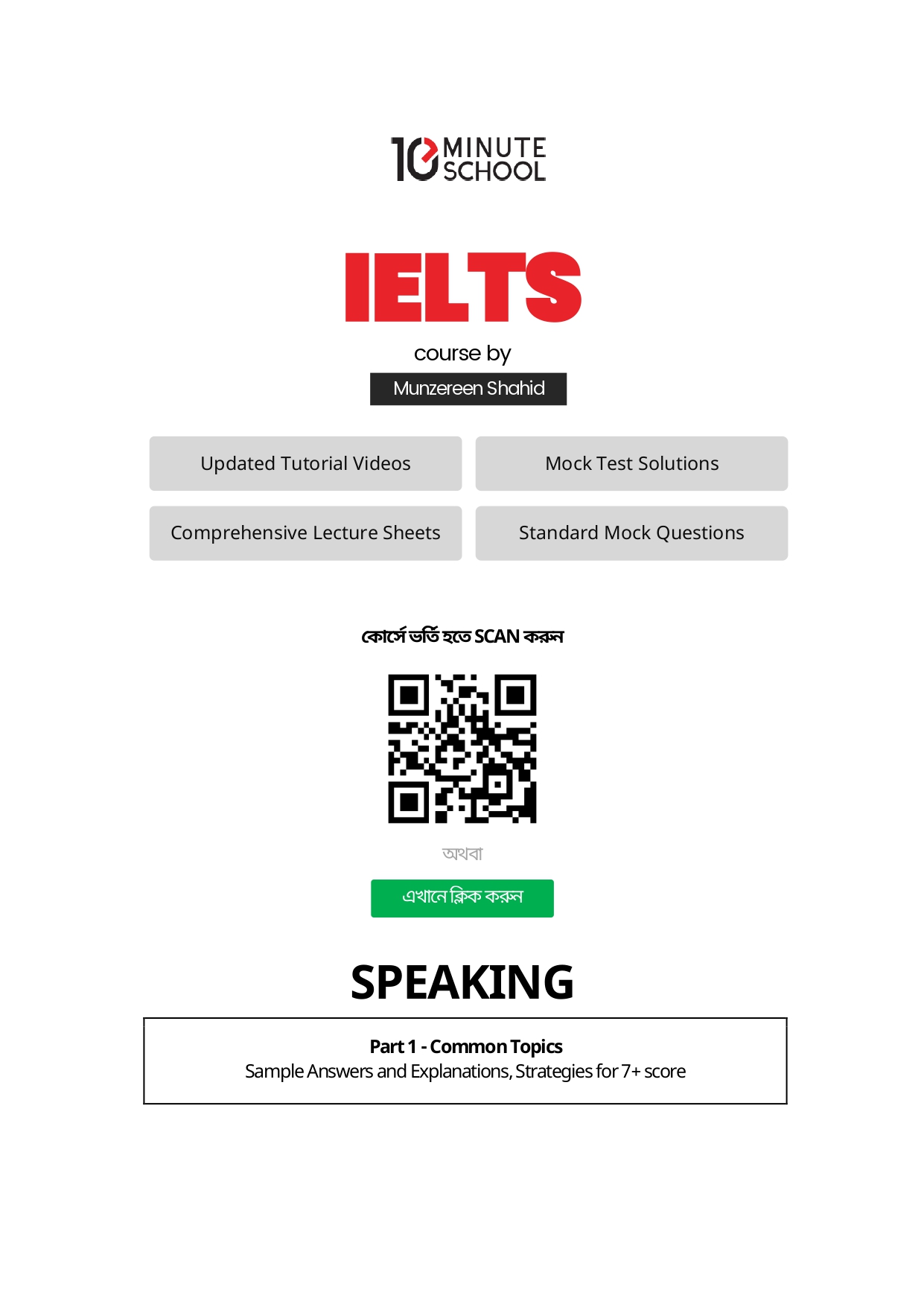 10 MINUTE SCHOOL

IELTS

course by

Munzereen Shahid

Updated Tutorial Videos

Mock Test Solutions

Comprehensive Lecture Sheets

Standard Mock Questions

কোর্সে ভর্তি হতে SCAN করুন

অথবা

এখানে ক্লিক করুন

SPEAKING

Part 1 - Common Topics
Sample Answers and Explanations, Strategies for 7+ score